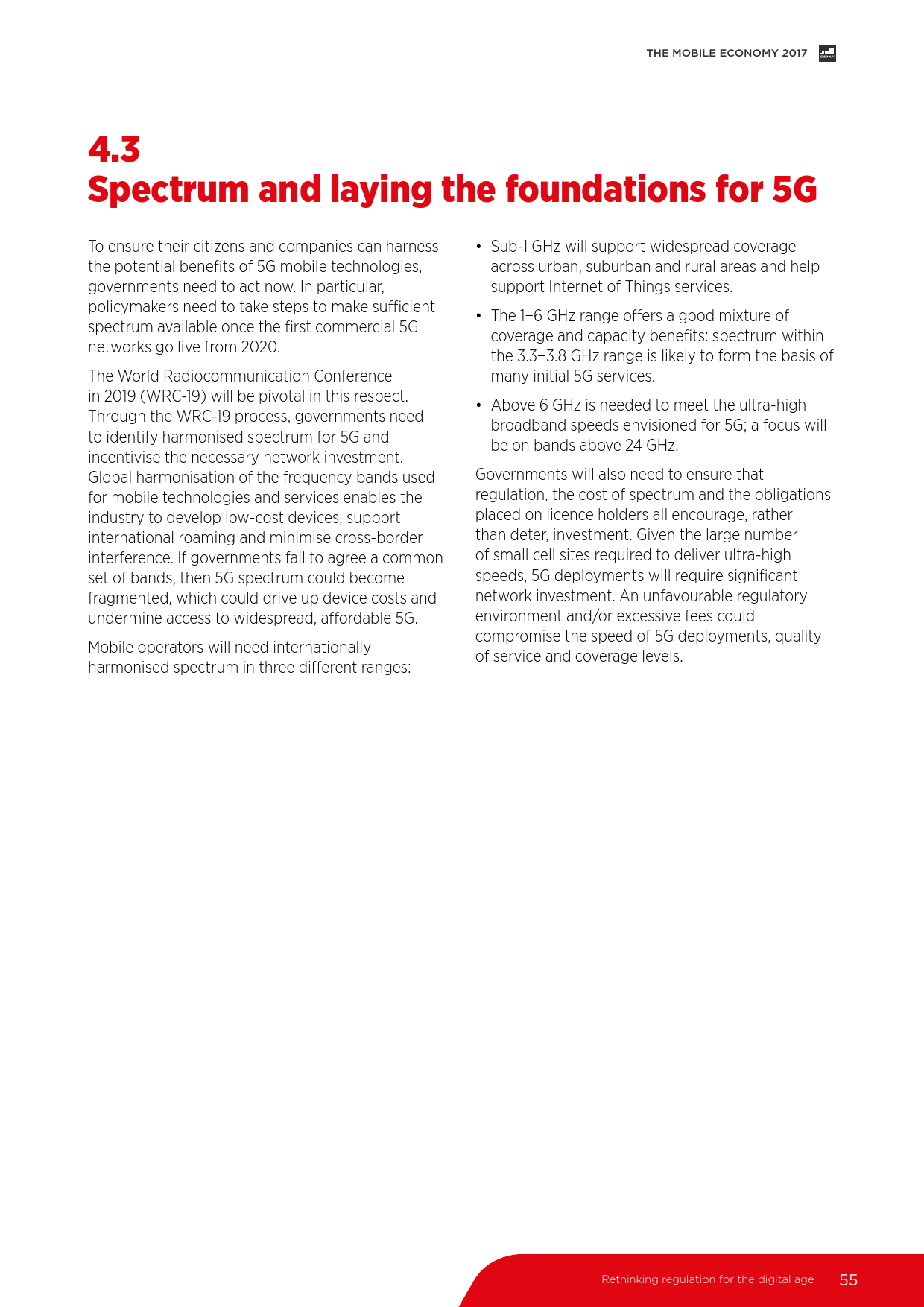 THE MOBILE ECONOMY 2017

4.3
Spectrum and laying the foundations for 5G

To ensure their citizens and companies can harness the potential benefits of 5G mobile technologies, governments need to act now. In particular, policymakers need to take steps to make sufficient spectrum available once the first commercial 5G networks go live from 2020.

The World Radiocommunication Conference in 2019 (WRC-19) will be pivotal in this respect. Through the WRC-19 process, governments need to identify harmonised spectrum for 5G and incentivise the necessary network investment. Global harmonisation of the frequency bands used for mobile technologies and services enables the industry to develop low-cost devices, support international roaming and minimise cross-border interference. If governments fail to agree a common set of bands, then 5G spectrum could become fragmented, which could drive up device costs and undermine access to widespread, affordable 5G.

Mobile operators will need internationally harmonised spectrum in three different ranges:

• Sub-1 GHz will support widespread coverage across urban, suburban and rural areas and help support Internet of Things services.

• The 1–6 GHz range offers a good mixture of coverage and capacity benefits: spectrum within the 3.3–3.8 GHz range is likely to form the basis of many initial 5G services.

• Above 6 GHz is needed to meet the ultra-high broadband speeds envisioned for 5G; a focus will be on bands above 24 GHz.

Governments will also need to ensure that regulation, the cost of spectrum and the obligations placed on licence holders all encourage, rather than deter, investment. Given the large number of small cell sites required to deliver ultra-high speeds, 5G deployments will require significant network investment. An unfavourable regulatory environment and/or excessive fees could compromise the speed of 5G deployments, quality of service and coverage levels.

Rethinking regulation for the digital age 55